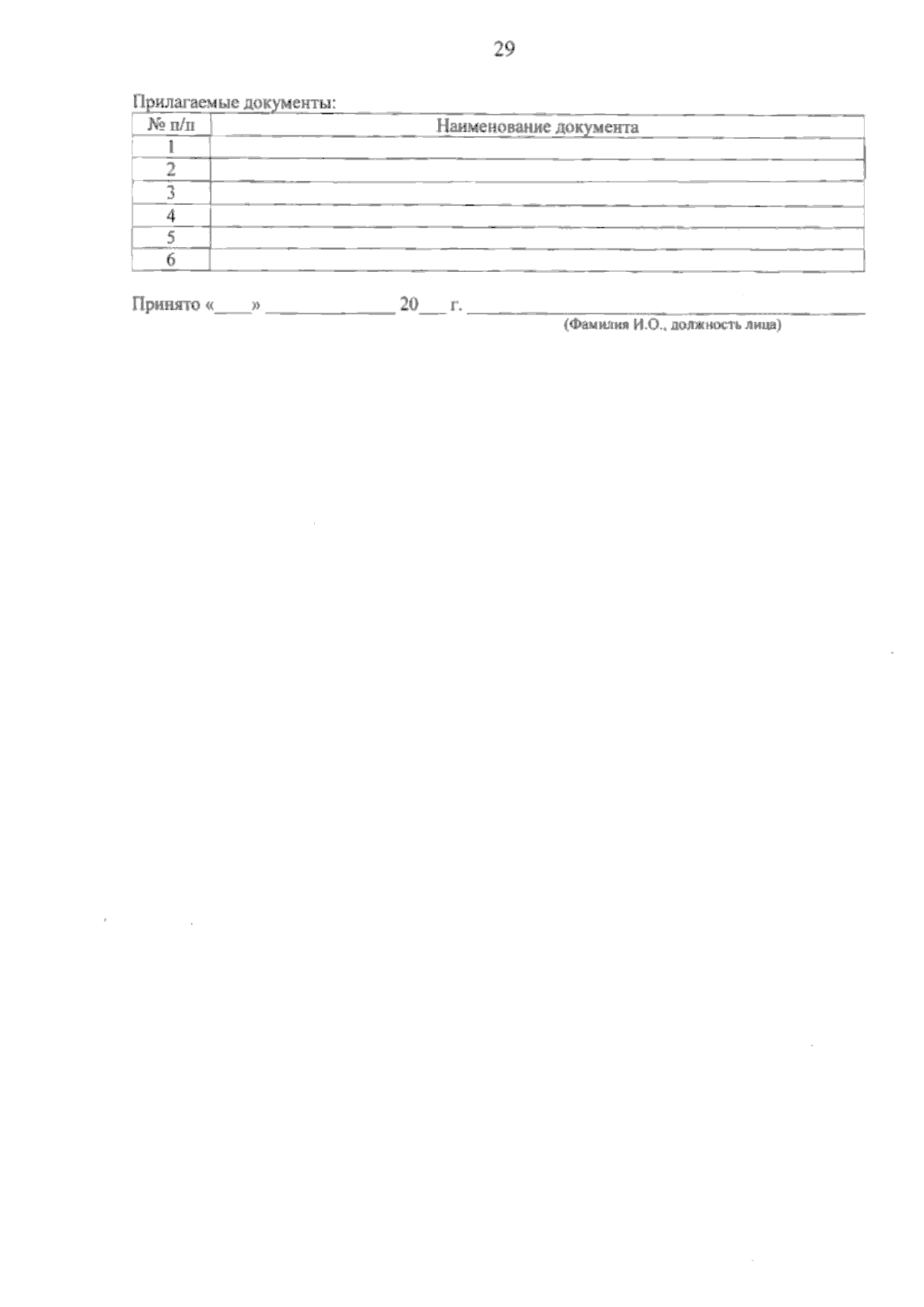 29

Прилагаемые документы:

| № п/п | Наименование документа |
|---|---|
| 1 | |
| 2 | |
| 3 | |
| 4 | |
| 5 | |
| 6 | |

Принято «____» ____ 20____ г. ____
(Фамилия И.О., должность лица)